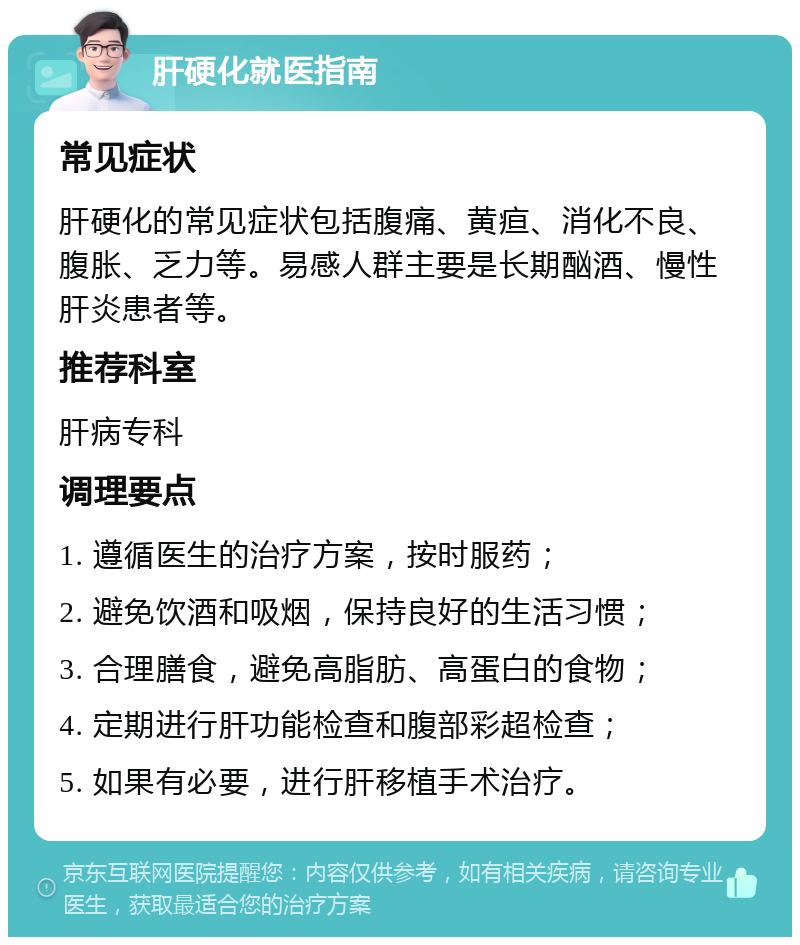 肝硬化就医指南

常见症状

肝硬化的常见症状包括腹痛、黄疸、消化不良、腹胀、乏力等。易感人群主要是长期酗酒、慢性肝炎患者等。

推荐科室

肝病专科

调理要点

1. 遵循医生的治疗方案，按时服药；

2. 避免饮酒和吸烟，保持良好的生活习惯；

3. 合理膳食，避免高脂肪、高蛋白的食物；

4. 定期进行肝功能检查和腹部彩超检查；

5. 如果有必要，进行肝移植手术治疗。

京东互联网医院提醒您：内容仅供参考，如有相关疾病，请咨询专业医生，获取最适合您的治疗方案